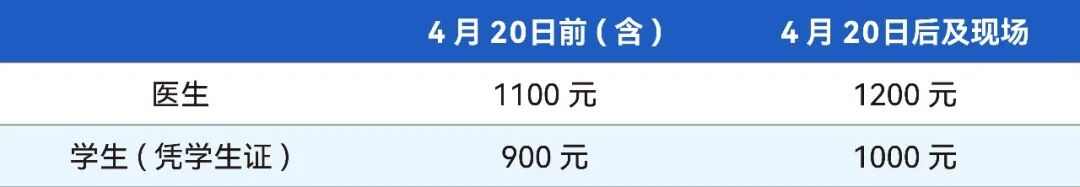 |  | 4 月 20日前（含） | 4 月 20日后及现场 |
|---|---|---|
| 医生 | 1100 元 | 1200 元 |
| 学生（凭学生证） | 900 元 | 1000 元 |